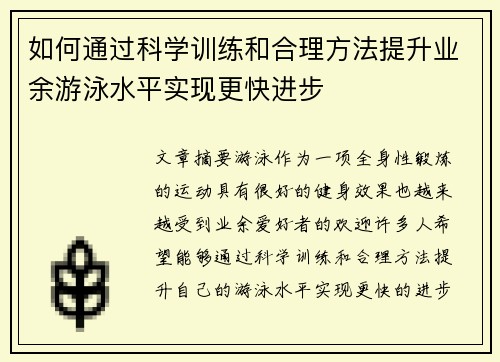 如何通过科学训练和合理方法提升业余游泳水平实现更快进步

文章摘要游泳作为一项全身性锻炼的运动具有很好的健身效果也越来越受到业余爱好者的欢迎许多人希望能够通过科学训练和合理方法提升自己的游泳水平实现更快的进步